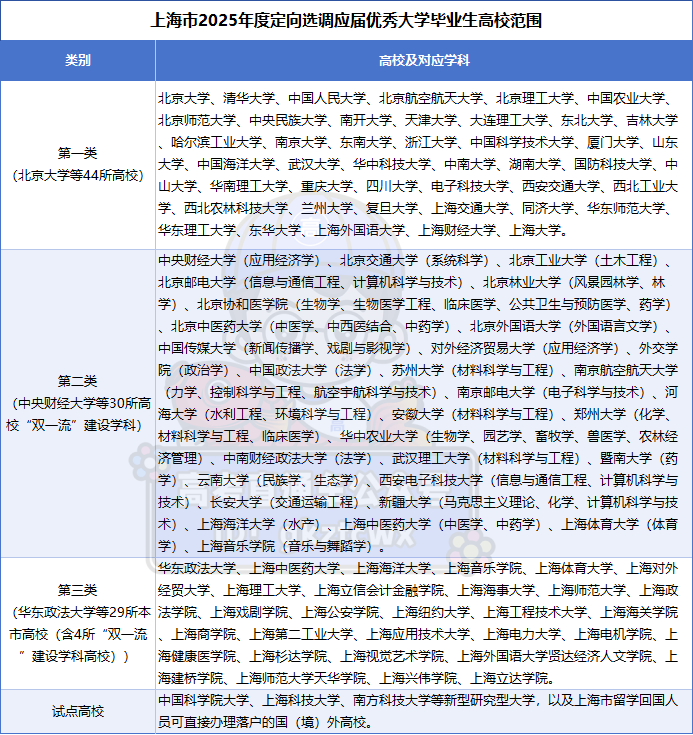 上海市2025年度定向选调应届优秀大学毕业生高校范围

| 类别 | 高校及对应学科 |
|---|---|
| 第一类（北京大学等44所高校） | 北京大学、清华大学、中国人民大学、北京航空航天大学、北京理工大学、中国农业大学、北京师范大学、中央民族大学、南开大学、天津大学、大连理工大学、东北大学、吉林大学、哈尔滨工业大学、南京大学、东南大学、浙江大学、中国科学技术大学、厦门大学、山东大学、中国海洋大学、武汉大学、华中科技大学、中南大学、湖南大学、国防科技大学、中山大学、华南理工大学、重庆大学、四川大学、电子科技大学、西安交通大学、西北工业大学、西北农林科技大学、兰州大学、复旦大学、上海交通大学、同济大学、华东师范大学、华东理工大学、东华大学、上海外国语大学、上海财经大学、上海大学。 |
| 第二类（中央财经大学等30所高校“双一流”建设学科） | 中央财经大学（应用经济学）、北京交通大学（系统科学）、北京工业大学（土木工程）、北京邮电大学（信息与通信工程、计算机科学与技术）、北京林业大学（风景园林学、林学）、北京协和医学院（生物学、生物医学工程、临床医学、公共卫生与预防医学、药学）、北京中医药大学（中医学、中西医结合、中药学）、北京外国语大学（外国语言文学）、中国传媒大学（新闻传播学、戏剧与影视学）、对外经济贸易大学（应用经济学）、外交学院（政治学）、中国政法大学（法学）、苏州大学（材料科学与工程）、南京航空航天大学（力学、控制科学与工程、航空宇航科学与技术）、南京邮电大学（电子科学与技术）、河海大学（水利工程、环境科学与工程）、安徽大学（材料科学与工程）、郑州大学（化学、材料科学与工程、临床医学）、华中农业大学（生物学、园艺学、畜牧学、兽医学、农林经济管理）、中南财经政法大学（法学）、武汉理工大学（材料科学与工程）、暨南大学（药学）、云南大学（民族学、生态学）、西安电子科技大学（信息与通信工程、计算机科学与技术）、长安大学（交通运输工程）、新疆大学（马克思主义理论、化学、计算机科学与技术）、上海海洋大学（水产）、上海中医药大学（中医学、中药学）、上海体育大学（体育学）、上海音乐学院（音乐与舞蹈学）。 |
| 第三类（华东政法大学等29所本市高校（含4所“双一流”建设学科高校）） | 华东政法大学、上海中医药大学、上海海洋大学、上海音乐学院、上海体育大学、上海对外经贸大学、上海理工大学、上海立信会计金融学院、上海海事大学、上海师范大学、上海政法学院、上海戏剧学院、上海公安学院、上海纽约大学、上海工程技术大学、上海海关学院、上海商学院、上海第二工业大学、上海应用技术大学、上海电力大学、上海电机学院、上海健康医学院、上海杉达学院、上海视觉艺术学院、上海外国语大学贤达经济人文学院、上海建桥学院、上海师范大学天华学院、上海兴伟学院、上海立达学院。 |
| 试点高校 | 中国科学院大学、上海科技大学、南方科技大学等新型研究型大学，以及上海市留学回国人员可直接办理落户的国（境）外高校。 |